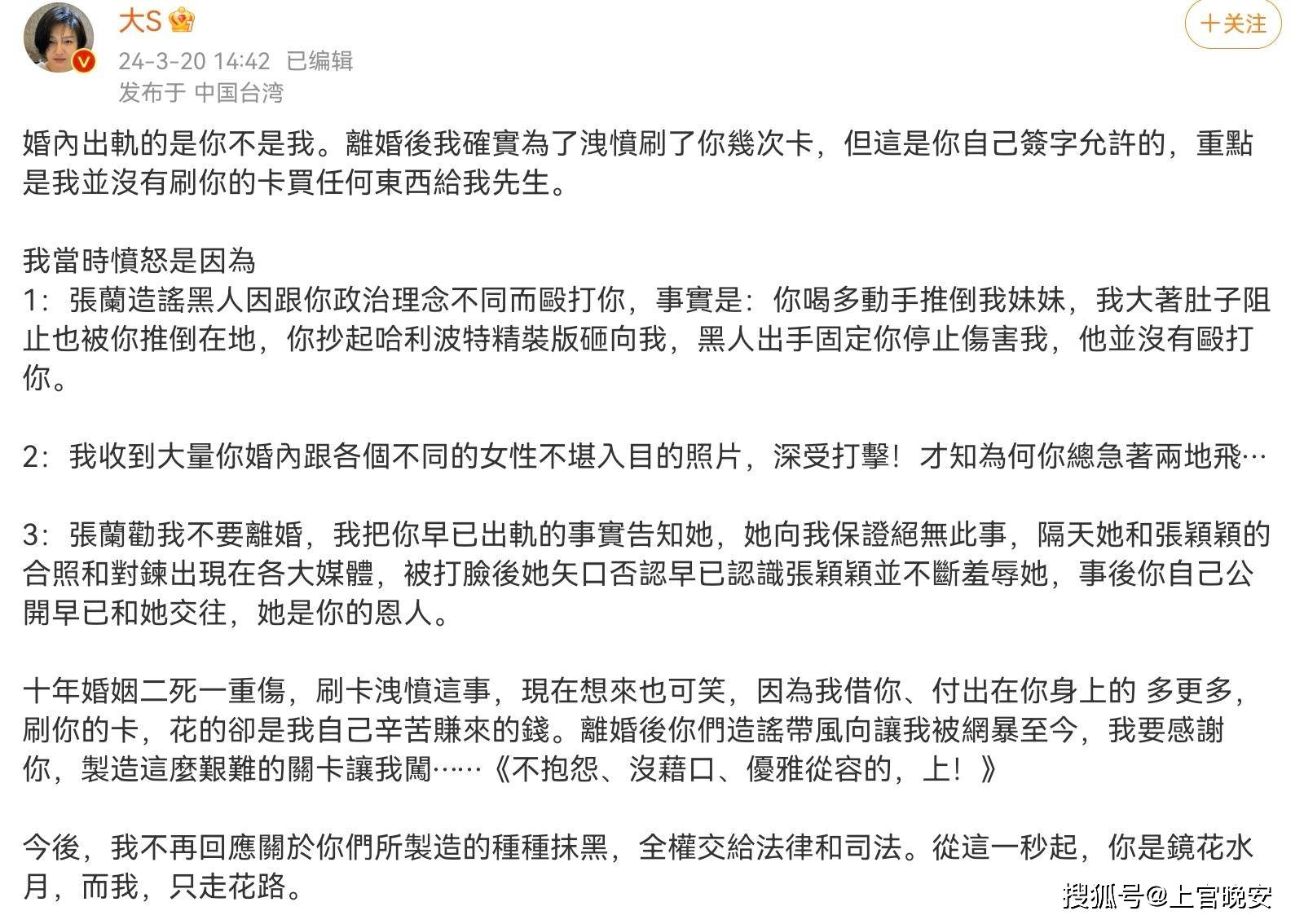 大S

24-3-20 14:42 已编辑
发布于 中国台湾

十关注

婚內出軌的是你不是我。離婚後我確實為了洩憤刷了你幾次卡，但這是你自己簽字允許的，重點是我並沒有刷你的卡買任何東西給我先生。

我當時憤怒是因為
1：張蘭造謠黑人因跟你政治理念不同而毆打你，事實是：你喝多動手推倒我妹妹，我大著肚子阻止也被你推倒在地，你抄起哈利波特精裝版砸向我，黑人出手固定你停止傷害我，他並沒有毆打你。

2：我收到大量你婚內跟各個不同的女性不堪入目的照片，深受打擊！才知為何你總急著兩地飛…

3：張蘭勸我不要離婚，我把你早已出軌的事實告知她，她向我保證絕無此事，隔天她和張穎穎的合照和對鍊出現在各大媒體，被打臉後她矢口否認早已認識張穎穎並不斷羞辱她，事後你自己公開早已和她交往，她是你的恩人。

十年婚姻二死一重傷，刷卡洩憤這事，現在想來也可笑，因為我借你、付出在你身上的 多更多，刷你的卡，花的卻是我自己辛苦賺來的錢。離婚後你們造謠帶風向讓我被網暴至今，我要感謝你，製造這麼艱難的關卡讓我闖……《不抱怨、沒藉口、優雅從容的，上！》

今後，我不再回應關於你們所製造的種種抹黑，全權交給法律和司法。從這一秒起，你是鏡花水月，而我，只走花路。

搜狐号@上官晚安